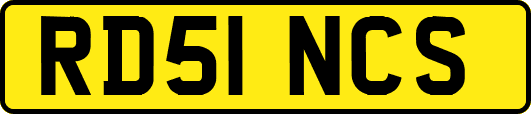 RD51 NCS